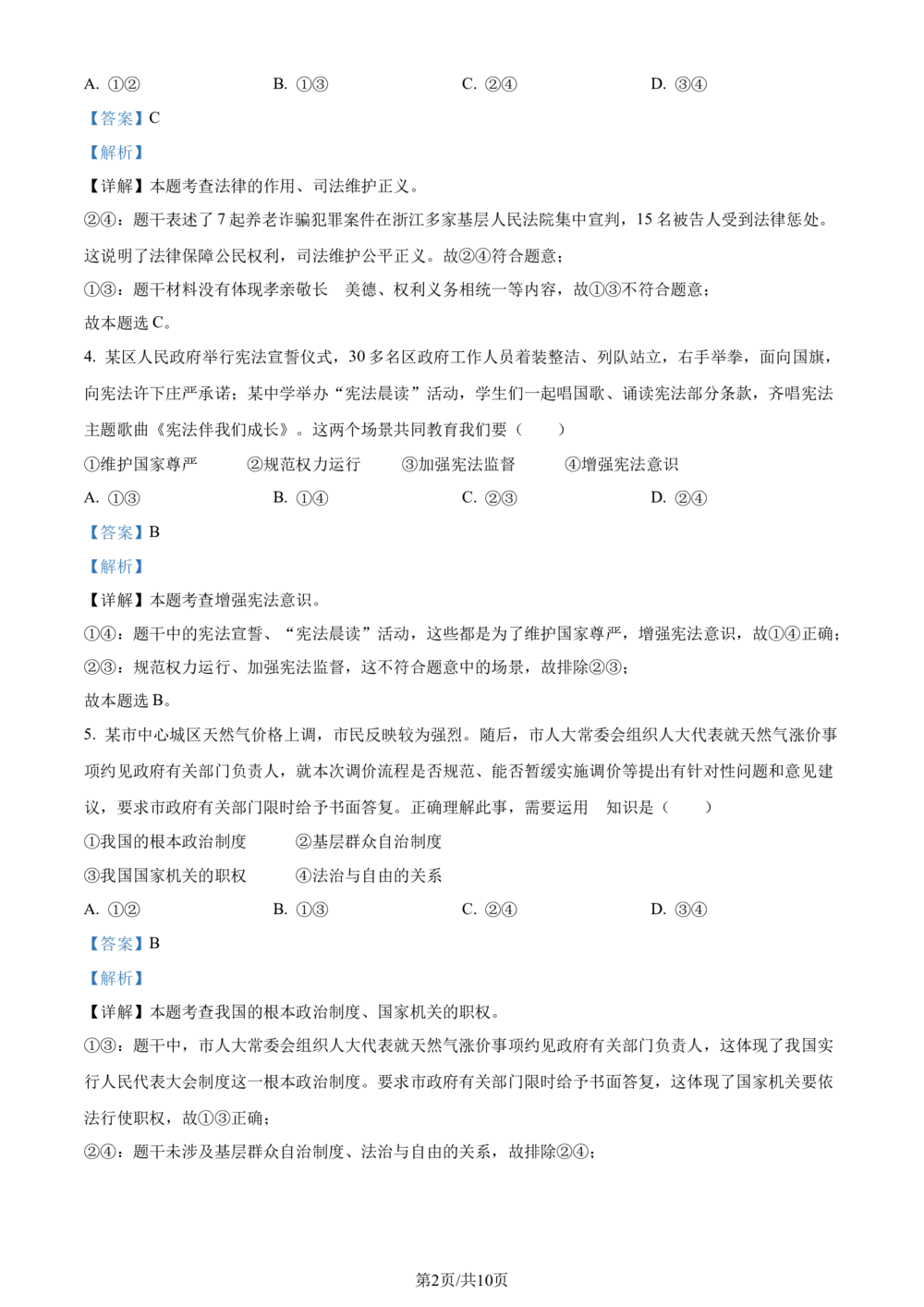 A. ①②　　B. ①③　　C. ②④　　D. ③④

【答案】C

【解析】

【详解】本题考查法律的作用、司法维护正义。

②④：题干表述了 7 起养老诈骗犯罪案件在浙江多家基层人民法院集中宣判，15 名被告人受到法律惩处。这说明了法律保障公民权利，司法维护公平正义。故②④符合题意；

①③：题干材料没有体现孝亲敬长　美德、权利义务相统一等内容，故①③不符合题意；

故本题选 C。

4. 某区人民政府举行宪法宣誓仪式，30 多名区政府工作人员着装整洁、列队站立，右手举拳，面向国旗，向宪法许下庄严承诺；某中学举办“宪法晨读”活动，学生们一起唱国歌、诵读宪法部分条款，齐唱宪法主题歌曲《宪法伴我们成长》。这两个场景共同教育我们要（　　）

①维护国家尊严　②规范权力运行　③加强宪法监督　④增强宪法意识

A. ①③　　B. ①④　　C. ②③　　D. ②④

【答案】B

【解析】

【详解】本题考查增强宪法意识。

①④：题干中的宪法宣誓、“宪法晨读”活动，这些都是为了维护国家尊严，增强宪法意识，故①④正确；

②③：规范权力运行、加强宪法监督，这不符合题意中的场景，故排除②③；

故本题选 B。

5. 某市中心城区天然气价格上调，市民反映较为强烈。随后，市人大常委会组织人大代表就天然气涨价事项约见政府有关部门负责人，就本次调价流程是否规范、能否暂缓实施调价等提出有针对性问题和意见建议，要求市政府有关部门限时给予书面答复。正确理解此事，需要运用　知识是（　　）

①我国的根本政治制度　②基层群众自治制度

③我国国家机关的职权　④法治与自由的关系

A. ①②　　B. ①③　　C. ②④　　D. ③④

【答案】B

【解析】

【详解】本题考查我国的根本政治制度、国家机关的职权。

①③：题干中，市人大常委会组织人大代表就天然气涨价事项约见政府有关部门负责人，这体现了我国实行人民代表大会制度这一根本政治制度。要求市政府有关部门限时给予书面答复，这体现了国家机关要依法行使职权，故①③正确；

②④：题干未涉及基层群众自治制度、法治与自由的关系，故排除②④；

第2页/共10页